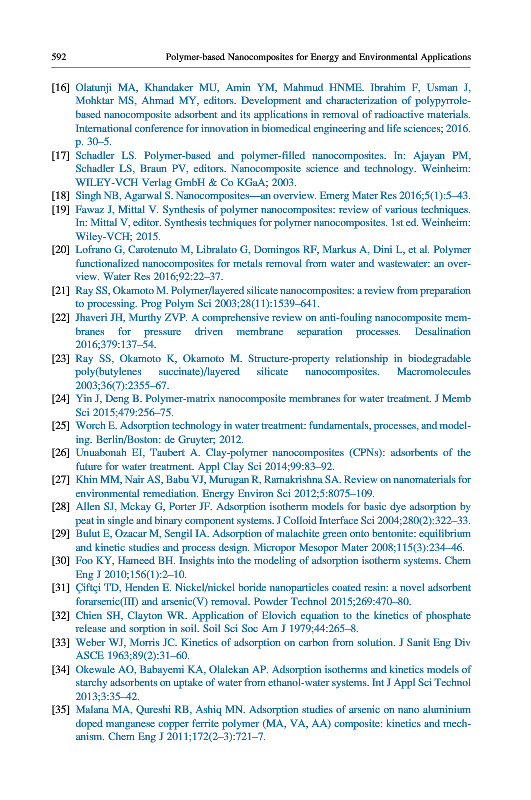 592 Polymer-based Nanocomposites for Energy and Environmental Applications

[16] Olatunji MA, Khandaker MU, Amin YM, Mahmud HNME. Ibrahim F, Usman J, Mohktar MS, Ahmad MY, editors. Development and characterization of polypyrrole-based nanocomposite adsorbent and its applications in removal of radioactive materials. International conference for innovation in biomedical engineering and life sciences; 2016. p. 30–5.

[17] Schadler LS. Polymer-based and polymer-filled nanocomposites. In: Ajayan PM, Schadler LS, Braun PV, editors. Nanocomposite science and technology. Weinheim: WILEY-VCH Verlag GmbH & Co KGaA; 2003.

[18] Singh NB, Agarwal S. Nanocomposites—an overview. Emerg Mater Res 2016;5(1):5–43.

[19] Fawaz J, Mittal V. Synthesis of polymer nanocomposites: review of various techniques. In: Mittal V, editor. Synthesis techniques for polymer nanocomposites. 1st ed. Weinheim: Wiley-VCH; 2015.

[20] Lofrano G, Carotenuto M, Libralato G, Domingos RF, Markus A, Dini L, et al. Polymer functionalized nanocomposites for metals removal from water and wastewater: an overview. Water Res 2016;92:22–37.

[21] Ray SS, Okamoto M. Polymer/layered silicate nanocomposites: a review from preparation to processing. Prog Polym Sci 2003;28(11):1539–641.

[22] Jhaveri JH, Murthy ZVP. A comprehensive review on anti-fouling nanocomposite membranes for pressure driven membrane separation processes. Desalination 2016;379:137–54.

[23] Ray SS, Okamoto K, Okamoto M. Structure-property relationship in biodegradable poly(butylenes succinate)/layered silicate nanocomposites. Macromolecules 2003;36(7):2355–67.

[24] Yin J, Deng B. Polymer-matrix nanocomposite membranes for water treatment. J Memb Sci 2015;479:256–75.

[25] Worch E. Adsorption technology in water treatment: fundamentals, processes, and modeling. Berlin/Boston: de Gruyter; 2012.

[26] Unuabonah EI, Taubert A. Clay-polymer nanocomposites (CPNs): adsorbents of the future for water treatment. Appl Clay Sci 2014;99:83–92.

[27] Khin MM, Nair AS, Babu VJ, Murugan R, Ramakrishna SA. Review on nanomaterials for environmental remediation. Energy Environ Sci 2012;5:8075–109.

[28] Allen SJ, Mckay G, Porter JF. Adsorption isotherm models for basic dye adsorption by peat in single and binary component systems. J Colloid Interface Sci 2004;280(2):322–33.

[29] Bulut E, Ozacar M, Sengil IA. Adsorption of malachite green onto bentonite: equilibrium and kinetic studies and process design. Micropor Mesopor Mater 2008;115(3):234–46.

[30] Foo KY, Hameed BH. Insights into the modeling of adsorption isotherm systems. Chem Eng J 2010;156(1):2–10.

[31] Çiftçi TD, Henden E. Nickel/nickel boride nanoparticles coated resin: a novel adsorbent forarsenic(III) and arsenic(V) removal. Powder Technol 2015;269:470–80.

[32] Chien SH, Clayton WR. Application of Elovich equation to the kinetics of phosphate release and sorption in soil. Soil Sci Soc Am J 1979;44:265–8.

[33] Weber WJ, Morris JC. Kinetics of adsorption on carbon from solution. J Sanit Eng Div ASCE 1963;89(2):31–60.

[34] Okewale AO, Babayemi KA, Olalekan AP. Adsorption isotherms and kinetics models of starchy adsorbents on uptake of water from ethanol-water systems. Int J Appl Sci Technol 2013;3:35–42.

[35] Malana MA, Qureshi RB, Ashiq MN. Adsorption studies of arsenic on nano aluminium doped manganese copper ferrite polymer (MA, VA, AA) composite: kinetics and mechanism. Chem Eng J 2011;172(2–3):721–7.